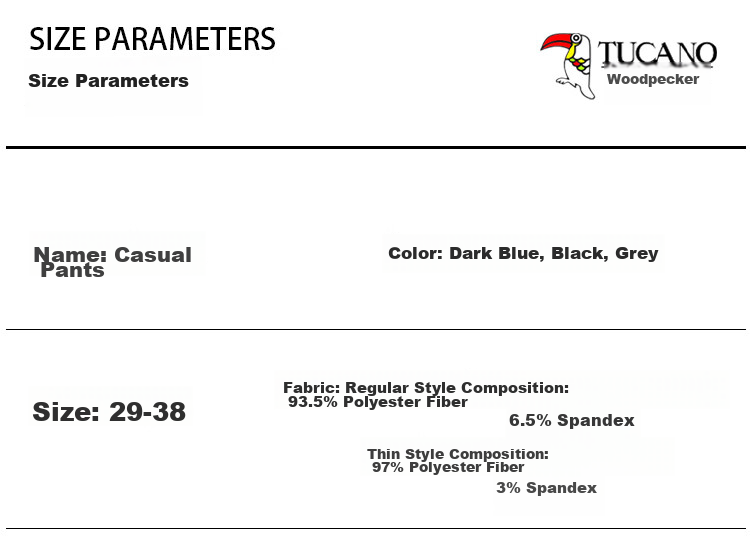 SIZE PARAMETERS

Size Parameters

TUCANO
Woodpecker

Name: Casual Pants

Color: Dark Blue, Black, Grey

Size: 29-38

Fabric: Regular Style Composition: 93.5% Polyester Fiber
6.5% Spandex

Thin Style Composition: 97% Polyester Fiber
3% Spandex